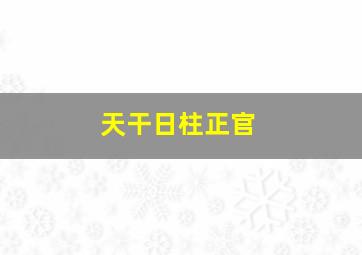 天干日柱正官